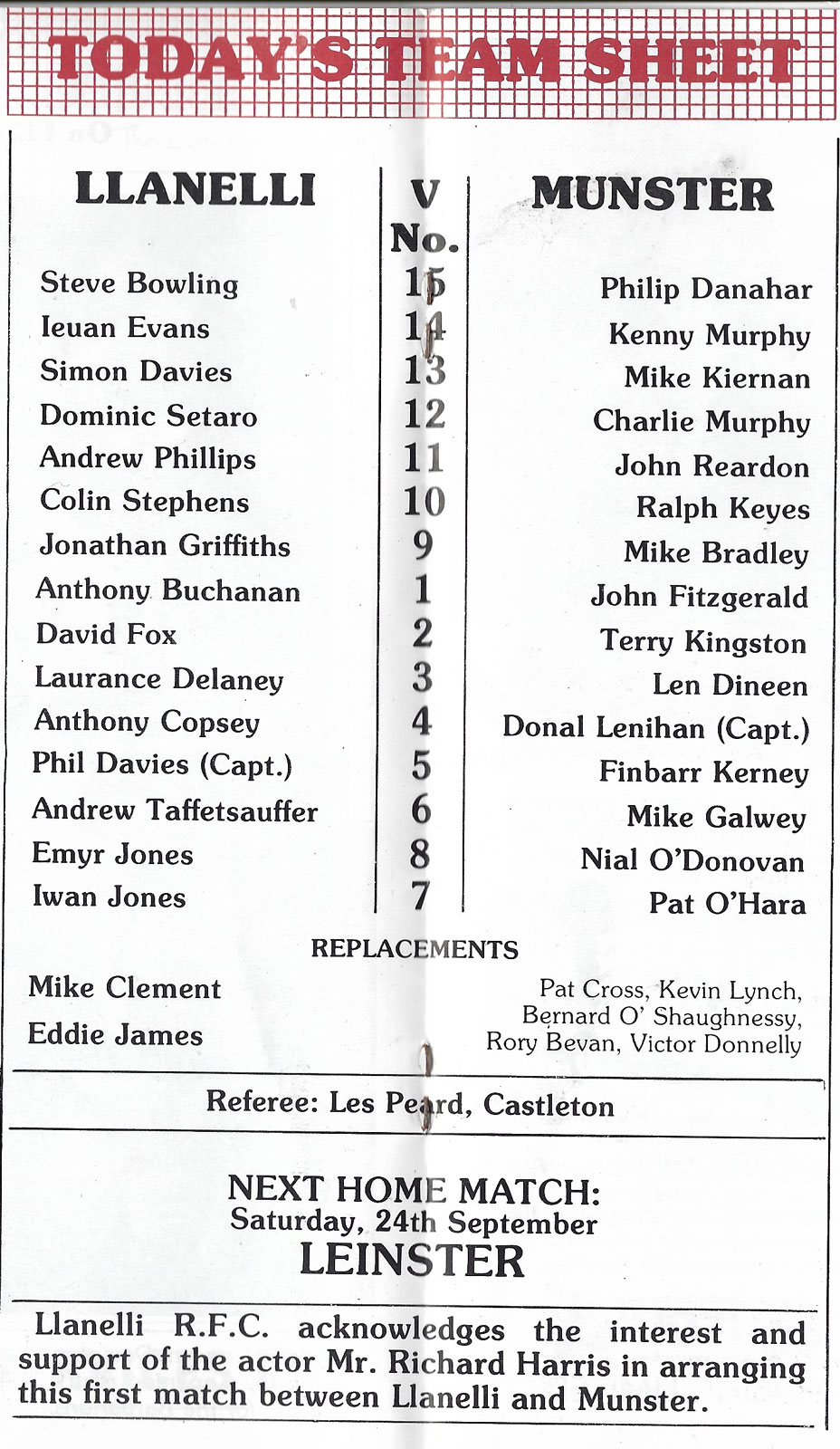 TODAY'S TEAM SHEET

| LLANELLI | V No. | MUNSTER |
|---|---|---|
| Steve Bowling | 15 | Philip Danahar |
| Ieuan Evans | 14 | Kenny Murphy |
| Simon Davies | 13 | Mike Kiernan |
| Dominic Setaro | 12 | Charlie Murphy |
| Andrew Phillips | 11 | John Reardon |
| Colin Stephens | 10 | Ralph Keyes |
| Jonathan Griffiths | 9 | Mike Bradley |
| Anthony Buchanan | 1 | John Fitzgerald |
| David Fox | 2 | Terry Kingston |
| Laurance Delaney | 3 | Len Dineen |
| Anthony Copsey | 4 | Donal Lenihan (Capt.) |
| Phil Davies (Capt.) | 5 | Finbarr Kerney |
| Andrew Taffetsauffer | 6 | Mike Galwey |
| Emyr Jones | 8 | Nial O'Donovan |
| Iwan Jones | 7 | Pat O'Hara |

REPLACEMENTS

Mike Clement
Eddie James

Pat Cross, Kevin Lynch, Bernard O' Shaughnessy, Rory Bevan, Victor Donnelly

Referee: Les Peard, Castleton

NEXT HOME MATCH:
Saturday, 24th September
LEINSTER

Llanelli R.F.C. acknowledges the interest and support of the actor Mr. Richard Harris in arranging this first match between Llanelli and Munster.